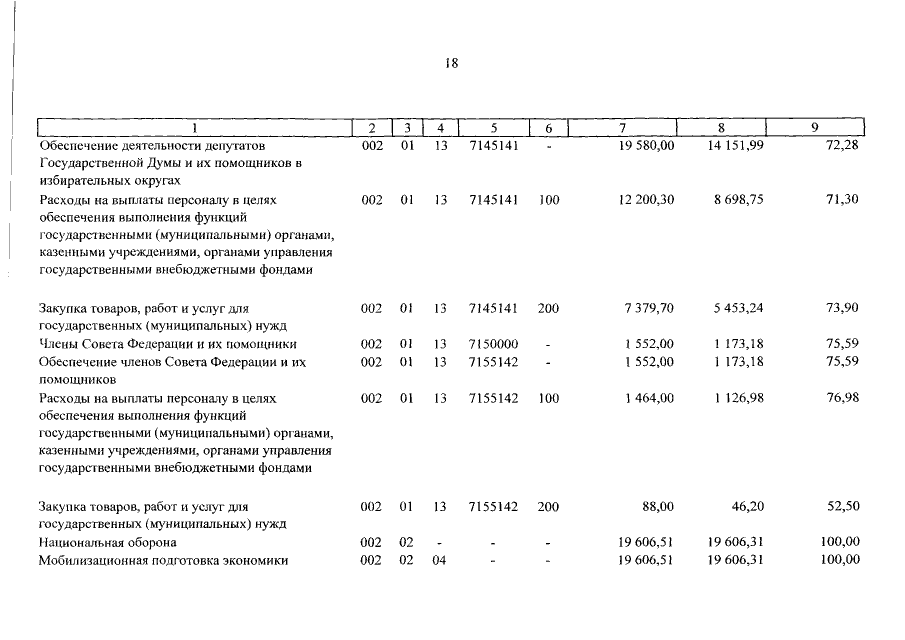 18

| 1 | 2 | 3 | 4 | 5 | 6 | 7 | 8 | 9 |
|---|---|---|---|---|---|---|---|---|
| Обеспечение деятельности депутатов Государственной Думы и их помощников в избирательных округах | 002 | 01 | 13 | 7145141 | - | 19 580,00 | 14 151,99 | 72,28 |
| Расходы на выплаты персоналу в целях обеспечения выполнения функций государственными (муниципальными) органами, казенными учреждениями, органами управления государственными внебюджетными фондами | 002 | 01 | 13 | 7145141 | 100 | 12 200,30 | 8 698,75 | 71,30 |
| Закупка товаров, работ и услуг для государственных (муниципальных) нужд | 002 | 01 | 13 | 7145141 | 200 | 7 379,70 | 5 453,24 | 73,90 |
| Члены Совета Федерации и их помощники | 002 | 01 | 13 | 7150000 | - | 1 552,00 | 1 173,18 | 75,59 |
| Обеспечение членов Совета Федерации и их помощников | 002 | 01 | 13 | 7155142 | - | 1 552,00 | 1 173,18 | 75,59 |
| Расходы на выплаты персоналу в целях обеспечения выполнения функций государственными (муниципальными) органами, казенными учреждениями, органами управления государственными внебюджетными фондами | 002 | 01 | 13 | 7155142 | 100 | 1 464,00 | 1 126,98 | 76,98 |
| Закупка товаров, работ и услуг для государственных (муниципальных) нужд | 002 | 01 | 13 | 7155142 | 200 | 88,00 | 46,20 | 52,50 |
| Национальная оборона | 002 | 02 | - | - | - | 19 606,51 | 19 606,31 | 100,00 |
| Мобилизационная подготовка экономики | 002 | 02 | 04 | - | - | 19 606,51 | 19 606,31 | 100,00 |